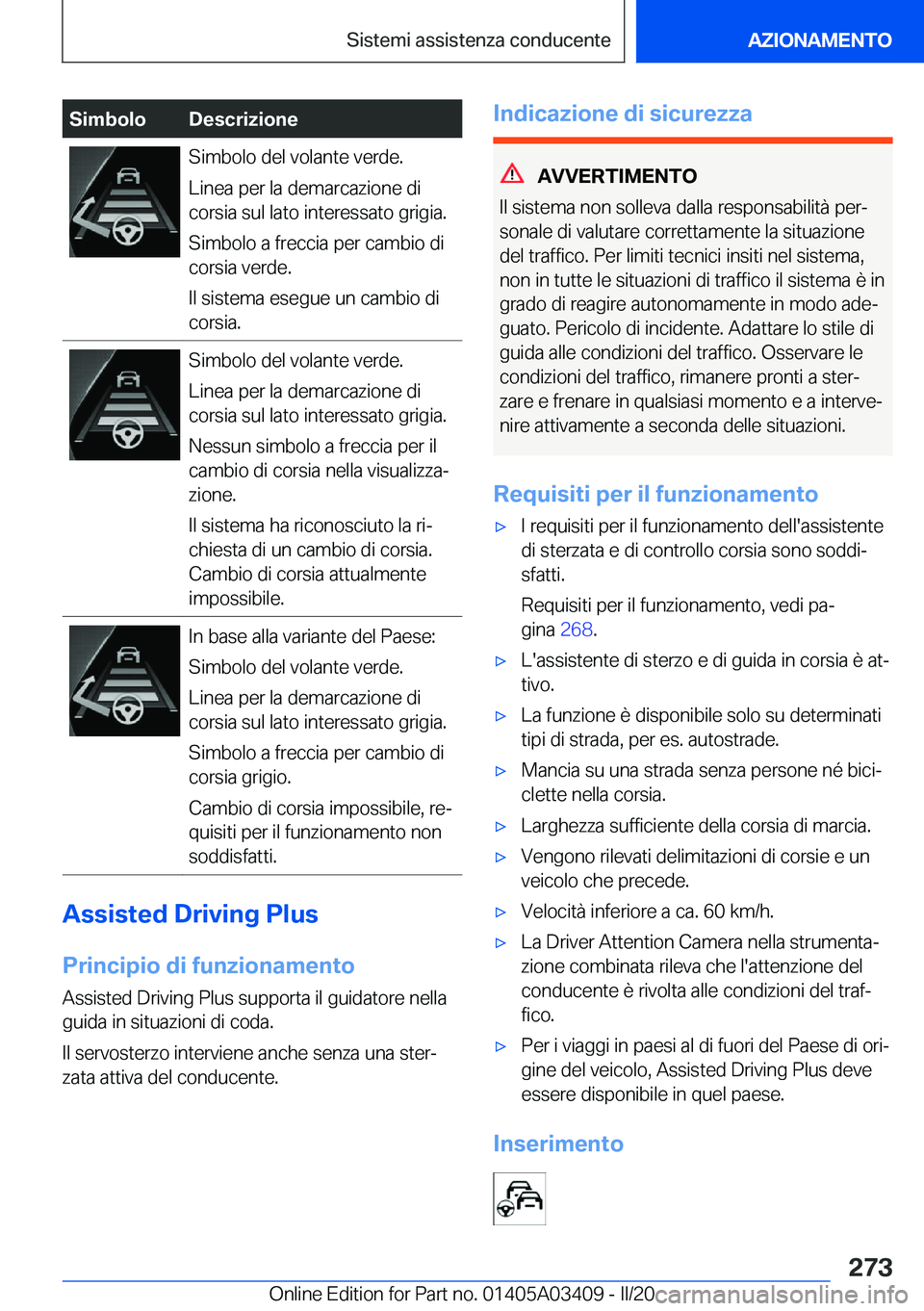 Sistemi assistenza conducente

AZIONAMENTO

| Simbolo | Descrizione |
|---|---|
| | Simbolo del volante verde. Linea per la demarcazione di corsia sul lato interessato grigia. Simbolo a freccia per cambio di corsia verde. Il sistema esegue un cambio di corsia. |
| | Simbolo del volante verde. Linea per la demarcazione di corsia sul lato interessato grigia. Nessun simbolo a freccia per il cambio di corsia nella visualizzazione. Il sistema ha riconosciuto la richiesta di un cambio di corsia. Cambio di corsia attualmente impossibile. |
| | In base alla variante del Paese: Simbolo del volante verde. Linea per la demarcazione di corsia sul lato interessato grigia. Simbolo a freccia per cambio di corsia grigio. Cambio di corsia impossibile, requisiti per il funzionamento non soddisfatti. |

Assisted Driving Plus

Principio di funzionamento

Assisted Driving Plus supporta il guidatore nella guida in situazioni di coda.

Il servosterzo interviene anche senza una sterzata attiva del conducente.

Indicazione di sicurezza

AVVERTIMENTO

Il sistema non solleva dalla responsabilità personale di valutare correttamente la situazione del traffico. Per limiti tecnici insiti nel sistema, non in tutte le situazioni di traffico il sistema è in grado di reagire autonomamente in modo adeguato. Pericolo di incidente. Adattare lo stile di guida alle condizioni del traffico. Osservare le condizioni del traffico, rimanere pronti a sterzare e frenare in qualsiasi momento e a intervenire attivamente a seconda delle situazioni.

Requisiti per il funzionamento

▷ I requisiti per il funzionamento dell'assistente di sterzata e di controllo corsia sono soddisfatti.

Requisiti per il funzionamento, vedi pagina 268.

▷ L'assistente di sterzo e di guida in corsia è attivo.

▷ La funzione è disponibile solo su determinati tipi di strada, per es. autostrade.

▷ Mancia su una strada senza persone né biciclette nella corsia.

▷ Larghezza sufficiente della corsia di marcia.

▷ Vengono rilevati delimitazioni di corsie e un veicolo che precede.

▷ Velocità inferiore a ca. 60 km/h.

▷ La Driver Attention Camera nella strumentazione combinata rileva che l'attenzione del conducente è rivolta alle condizioni del traffico.

▷ Per i viaggi in paesi al di fuori del Paese di origine del veicolo, Assisted Driving Plus deve essere disponibile in quel paese.

Inserimento

273

Online Edition for Part no. 01405A03409 - II/20 carmanualsonline.info